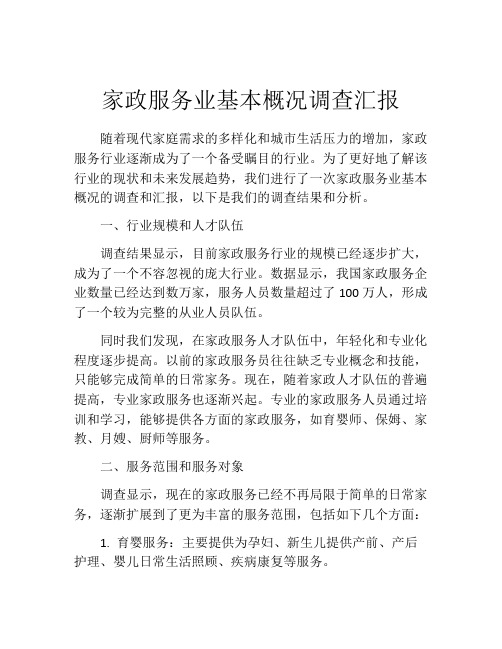 家政服务业基本概况调查汇报

随着现代家庭需求的多样化和城市生活压力的增加，家政服务行业逐渐成为了一个备受瞩目的行业。为了更好地了解该行业的现状和未来发展趋势，我们进行了一次家政服务业基本概况的调查和汇报，以下是我们的调查结果和分析。

一、行业规模和人才队伍

调查结果显示，目前家政服务行业的规模已经逐步扩大，成为了一个不容忽视的庞大行业。数据显示，我国家政服务企业数量已经达到数万家，服务人员数量超过了 100 万人，形成了一个较为完整的从业人员队伍。

同时我们发现，在家政服务人才队伍中，年轻化和专业化程度逐步提高。以前的家政服务员往往缺乏专业概念和技能，只能够完成简单的日常家务。现在，随着家政人才队伍的普遍提高，专业家政服务也逐渐兴起。专业的家政服务人员通过培训和学习，能够提供各方面的家政服务，如育婴师、保姆、家教、月嫂、厨师等服务。

二、服务范围和服务对象

调查显示，现在的家政服务已经不再局限于简单的日常家务，逐渐扩展到了更为丰富的服务范围，包括如下几个方面：

1. 育婴服务：主要提供为孕妇、新生儿提供产前、产后护理、婴儿日常生活照顾、疾病康复等服务。